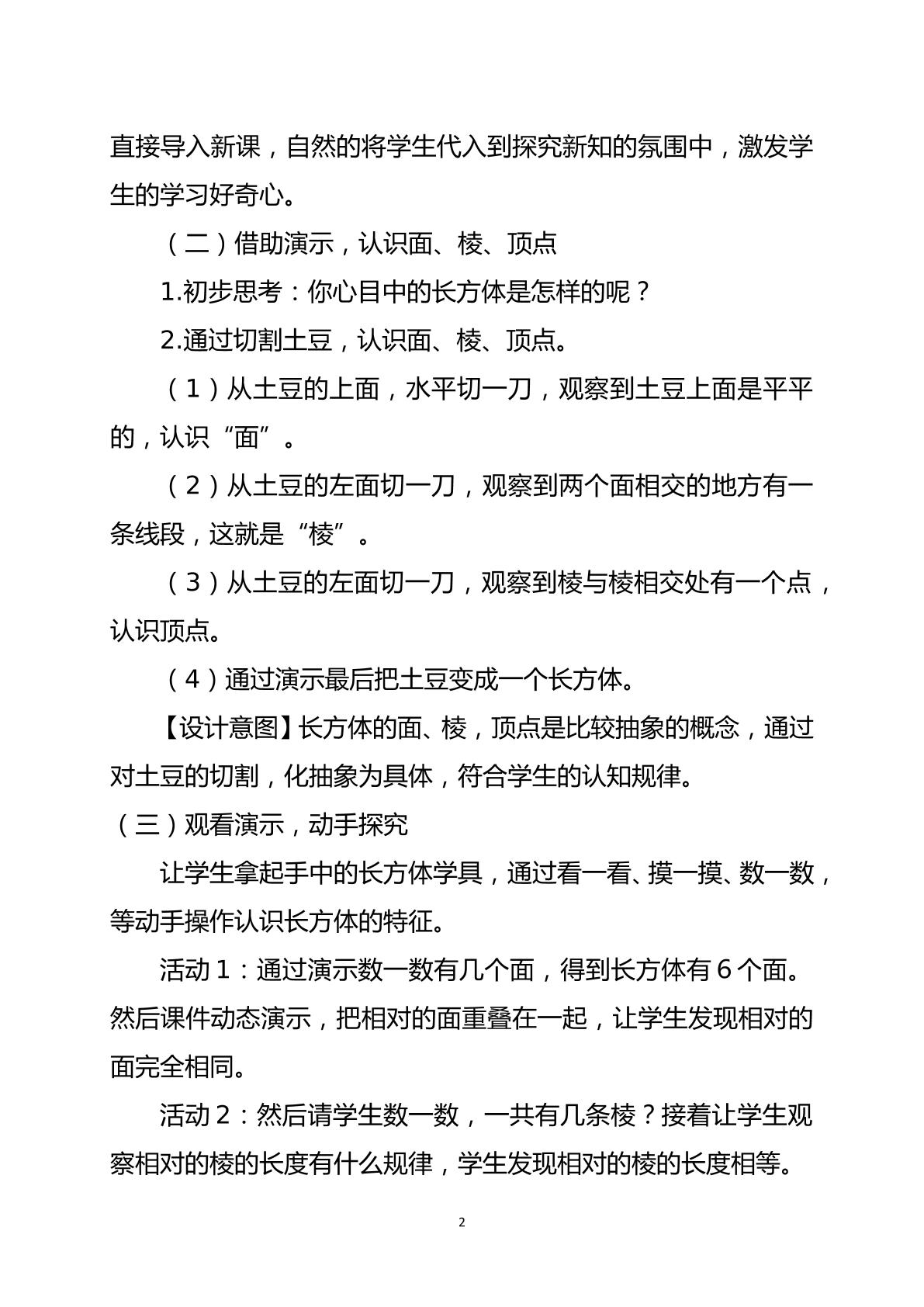 直接导入新课，自然的将学生代入到探究新知的氛围中，激发学生的学习好奇心。

（二）借助演示，认识面、棱、顶点

1.初步思考：你心目中的长方体是怎样的呢？

2.通过切割土豆，认识面、棱、顶点。

（1）从土豆的上面，水平切一刀，观察到土豆上面是平平的，认识“面”。

（2）从土豆的左面切一刀，观察到两个面相交的地方有一条线段，这就是“棱”。

（3）从土豆的左面切一刀，观察到棱与棱相交处有一个点，认识顶点。

（4）通过演示最后把土豆变成一个长方体。

【设计意图】长方体的面、棱，顶点是比较抽象的概念，通过对土豆的切割，化抽象为具体，符合学生的认知规律。

（三）观看演示，动手探究

让学生拿起手中的长方体学具，通过看一看、摸一摸、数一数，等动手操作认识长方体的特征。

活动1：通过演示数一数有几个面，得到长方体有6个面。然后课件动态演示，把相对的面重叠在一起，让学生发现相对的面完全相同。

活动2：然后请学生数一数，一共有几条棱？接着让学生观察相对的棱的长度有什么规律，学生发现相对的棱的长度相等。

2